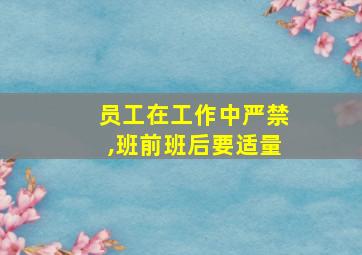 员工在工作中严禁
,班前班后要适量